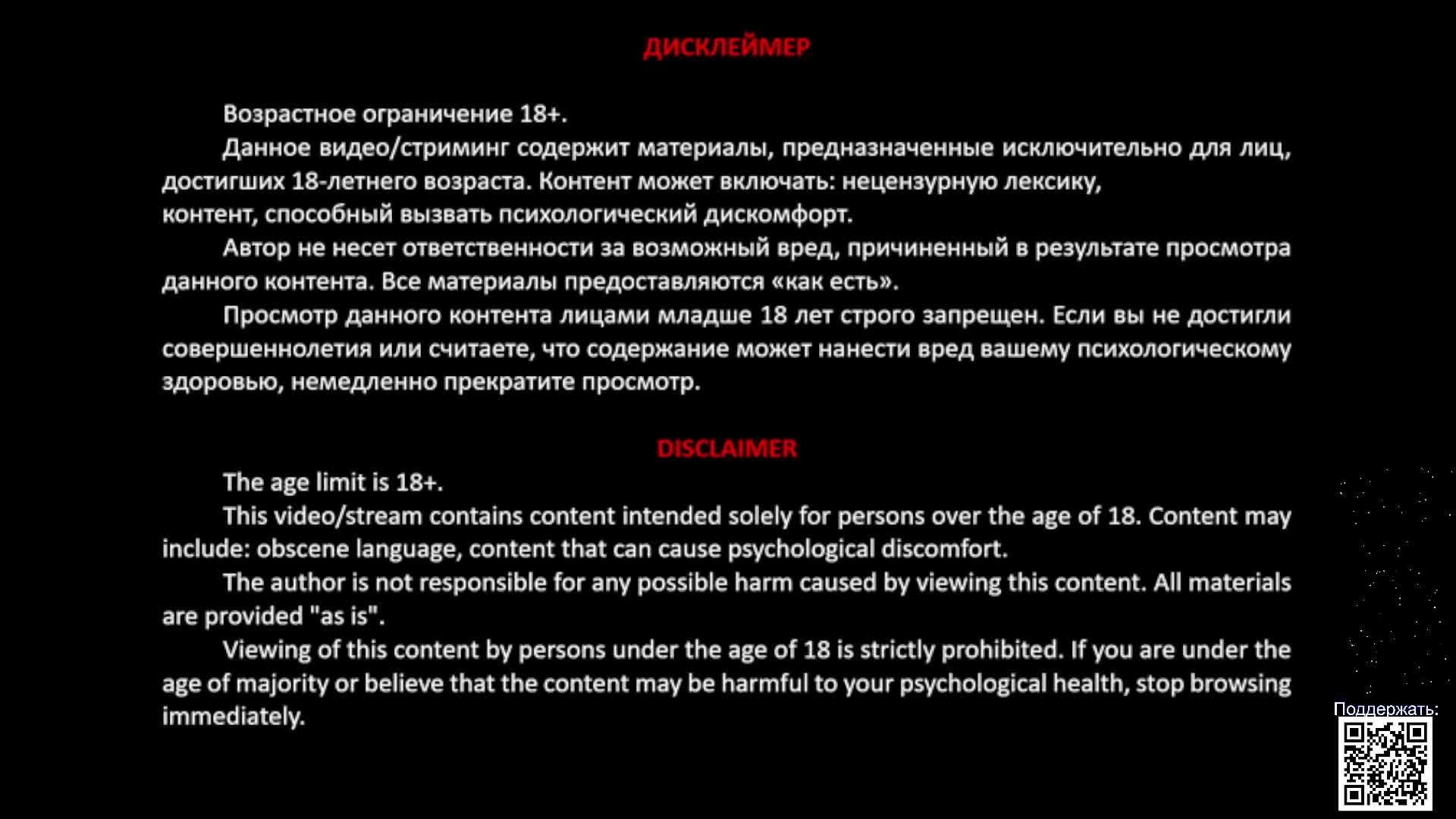 ДИСКЛЕЙМЕР

Возрастное ограничение 18+.

Данное видео/стриминг содержит материалы, предназначенные исключительно для лиц, достигших 18-летнего возраста. Контент может включать: нецензурную лексику, контент, способный вызвать психологический дискомфорт.

Автор не несет ответственности за возможный вред, причиненный в результате просмотра данного контента. Все материалы предоставляются «как есть».

Просмотр данного контента лицами младше 18 лет строго запрещен. Если вы не достигли совершеннолетия или считаете, что содержание может нанести вред вашему психологическому здоровью, немедленно прекратите просмотр.

DISCLAIMER

The age limit is 18+.

This video/stream contains content intended solely for persons over the age of 18. Content may include: obscene language, content that can cause psychological discomfort.

The author is not responsible for any possible harm caused by viewing this content. All materials are provided "as is".

Viewing of this content by persons under the age of 18 is strictly prohibited. If you are under the age of majority or believe that the content may be harmful to your psychological health, stop browsing immediately.

Поддержать: